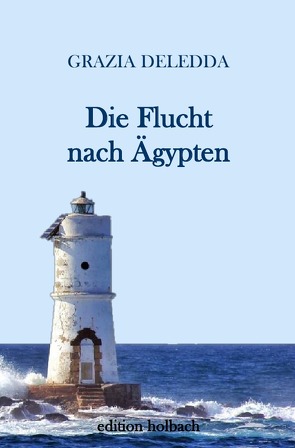 GRAZIA DELEDDA

Die Flucht nach Ägypten

edition holbach